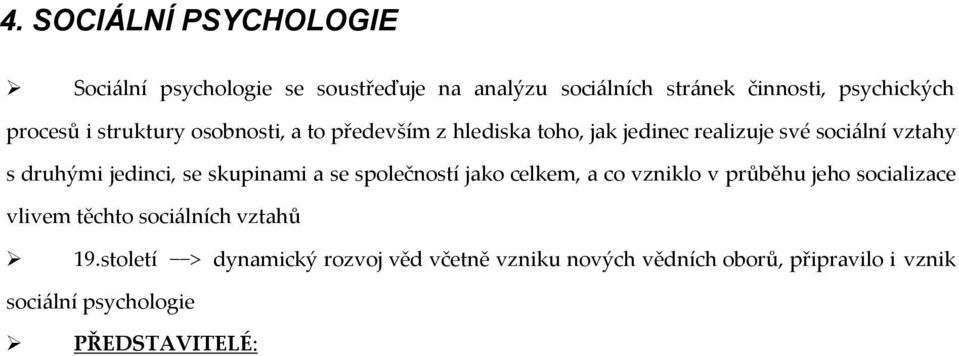 4. SOCIÁLNÍ PSYCHOLOGIE

➢ Sociální psychologie se soustřeďuje na analýzu sociálních stránek činnosti, psychických procesů i struktury osobnosti, a to především z hlediska toho, jak jedinec realizuje své sociální vztahy s druhými jedinci, se skupinami a se společností jako celkem, a co vzniklo v průběhu jeho socializace vlivem těchto sociálních vztahů

➢ 19.století —> dynamický rozvoj věd včetně vzniku nových vědních oborů, připravilo i vznik sociální psychologie

➢ PŘEDSTAVITELÉ: